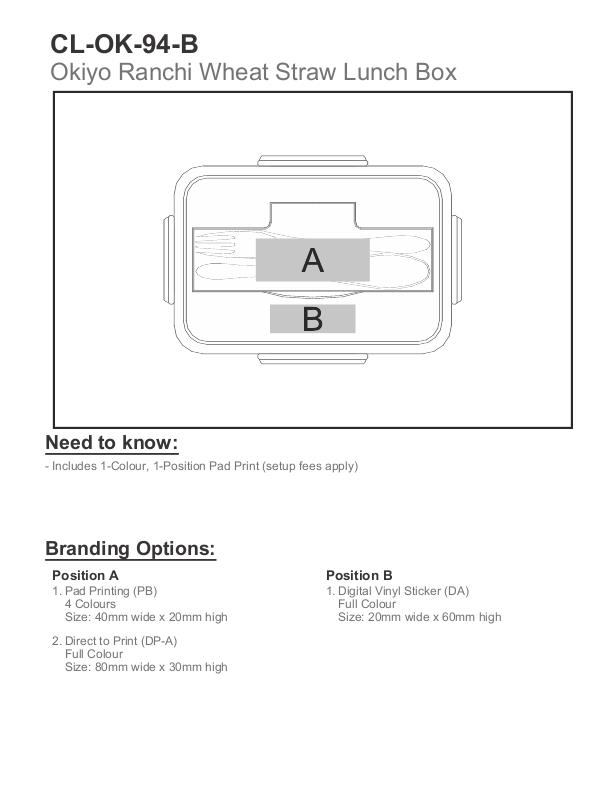 CL-OK-94-B
Okiyo Ranchi Wheat Straw Lunch Box

A

B

Need to know:
- Includes 1-Colour, 1-Position Pad Print (setup fees apply)

Branding Options:

Position A
1. Pad Printing (PB)
4 Colours
Size: 40mm wide x 20mm high

2. Direct to Print (DP-A)
Full Colour
Size: 80mm wide x 30mm high

Position B
1. Digital Vinyl Sticker (DA)
Full Colour
Size: 20mm wide x 60mm high